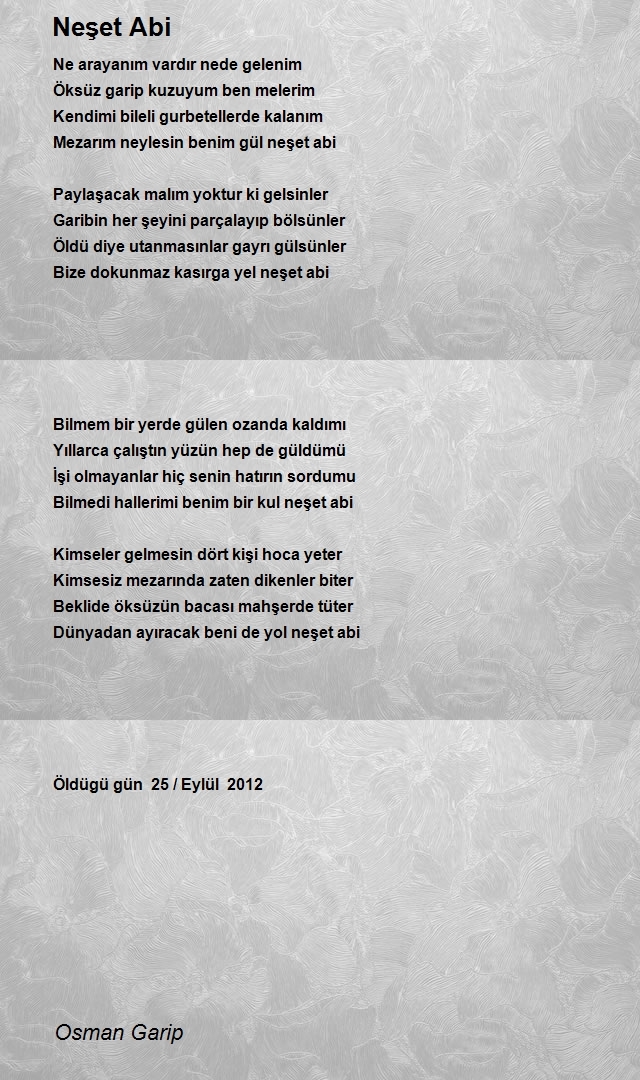 Neşet Abi

Ne arayanım vardır nede gelenim
Öksüz garip kuzuyum ben melerim
Kendimi bileli gurbetellerde kalanım
Mezarım neylesin benim gül neşet abi

Paylaşacak malım yoktur ki gelsinler
Garibin her şeyini parçalayıp bölsünler
Öldü diye utanmasınlar gayrı gülsünler
Bize dokunmaz kasırga yel neşet abi

Bilmem bir yerde gülen ozanda kaldımı
Yıllarca çalıştın yüzün hep de güldümü
İşi olmayanlar hiç senin hatırın sordumu
Bilmedi hallerimi benim bir kul neşet abi

Kimseler gelmesin dört kişi hoca yeter
Kimsesiz mezarında zaten dikenler biter
Beklide öksüzün bacası mahşerde tüter
Dünyadan ayıracak beni de yol neşet abi

Öldügü gün 25 / Eylül 2012

Osman Garip